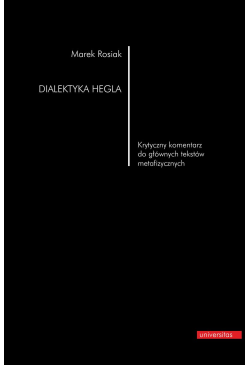 Marek Rosiak

DIALEKTYKA HEGLA

Krytyczny komentarz do głównych tekstów metafizycznych

universitas